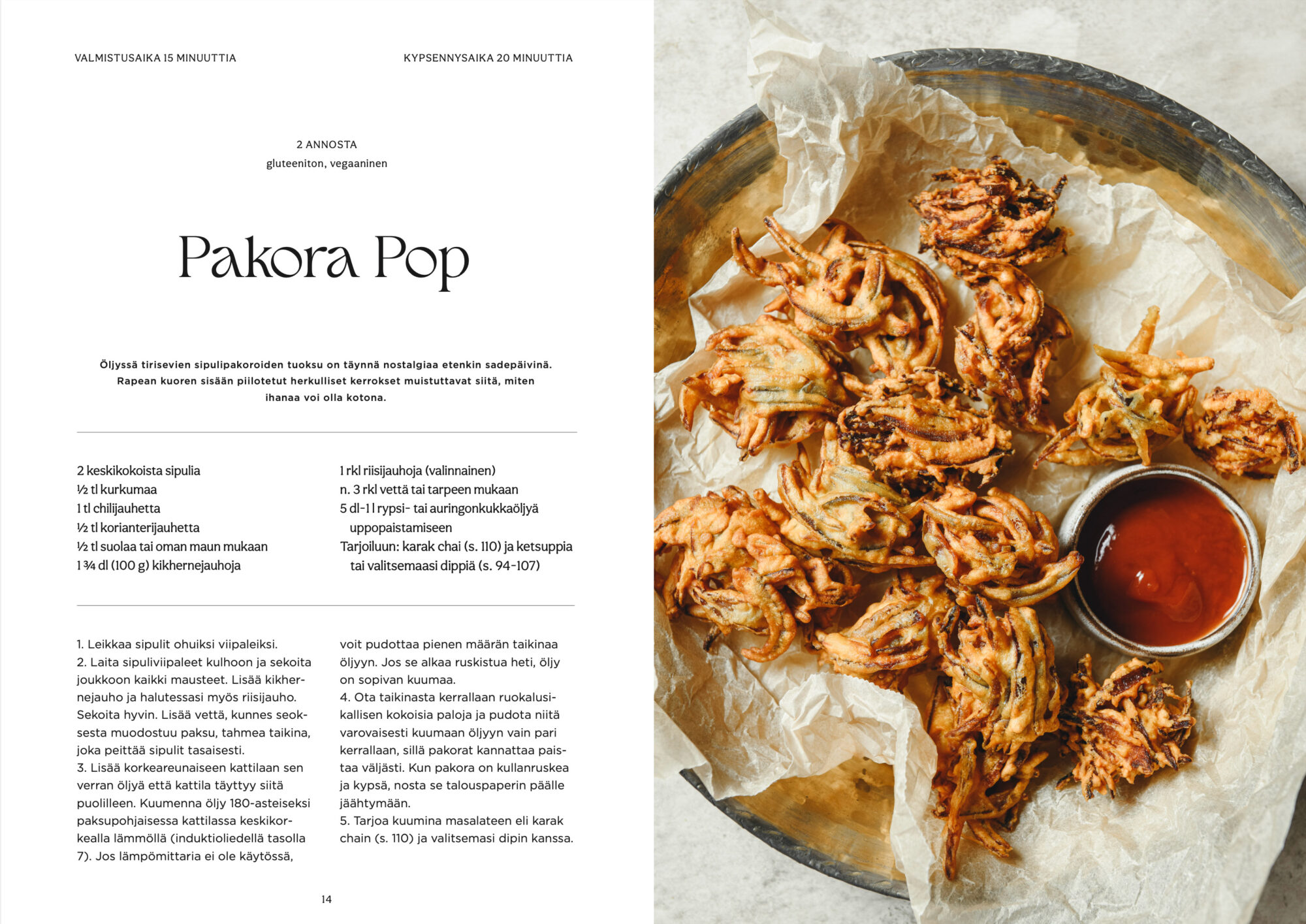 VALMISTUSAIKA 15 MINUUTTIA

KYPSENNYSAIKA 20 MINUUTTIA

2 ANNOSTA
gluteeniton, vegaaninen

Pakora Pop

Öljyssä tirisevien sipulipakoroiden tuoksu on täynnä nostalgiaa etenkin sadepäivinä. Rapean kuoren sisään piilotetut herkulliset kerrokset muistuttavat siitä, miten ihanaa voi olla kotona.

2 keskikokoista sipulia
½ tl kurkumaa
1 tl chilijauhetta
½ tl korianterijauhetta
½ tl suolaa tai oman maun mukaan
1 ¾ dl (100 g) kikhernejauhoja

1 rkl riisijauhoja (valinnainen)
n. 3 rkl vettä tai tarpeen mukaan
5 dl–1 l rypsi- tai auringonkukkaöljyä uppopaistamiseen
Tarjoiluun: karak chai (s. 110) ja ketsuppia tai valitsemaasi dippiä (s. 94–107)

1. Leikkaa sipulit ohuiksi viipaleiksi.
2. Laita sipuliviipaleet kulhoon ja sekoita joukkoon kaikki mausteet. Lisää kikhernejauho ja halutessasi myös riisijauho. Sekoita hyvin. Lisää vettä, kunnes seoksesta muodostuu paksu, tahmea taikina, joka peittää sipulit tasaisesti.
3. Lisää korkeareunaiseen kattilaan sen verran öljyä että kattila täyttyy siitä puolilleen. Kuumenna öljy 180-asteiseksi paksupohjaisessa kattilassa keskikorkealla lämmöllä (induktioliedellä tasolla 7). Jos lämpömittaria ei ole käytössä, voit pudottaa pienen määrän taikinaa öljyyn. Jos se alkaa ruskistua heti, öljy on sopivan kuumaa.
4. Ota taikinasta kerrallaan ruokalusikallisen kokoisia paloja ja pudota niitä varovaisesti kuumaan öljyyn vain pari kerrallaan, sillä pakorat kannattaa paistaa väljästi. Kun pakora on kullanruskea ja kypsä, nosta se talouspaperin päälle jäähtymään.
5. Tarjoa kuumina masalateen eli karak chain (s. 110) ja valitsemasi dipin kanssa.

14